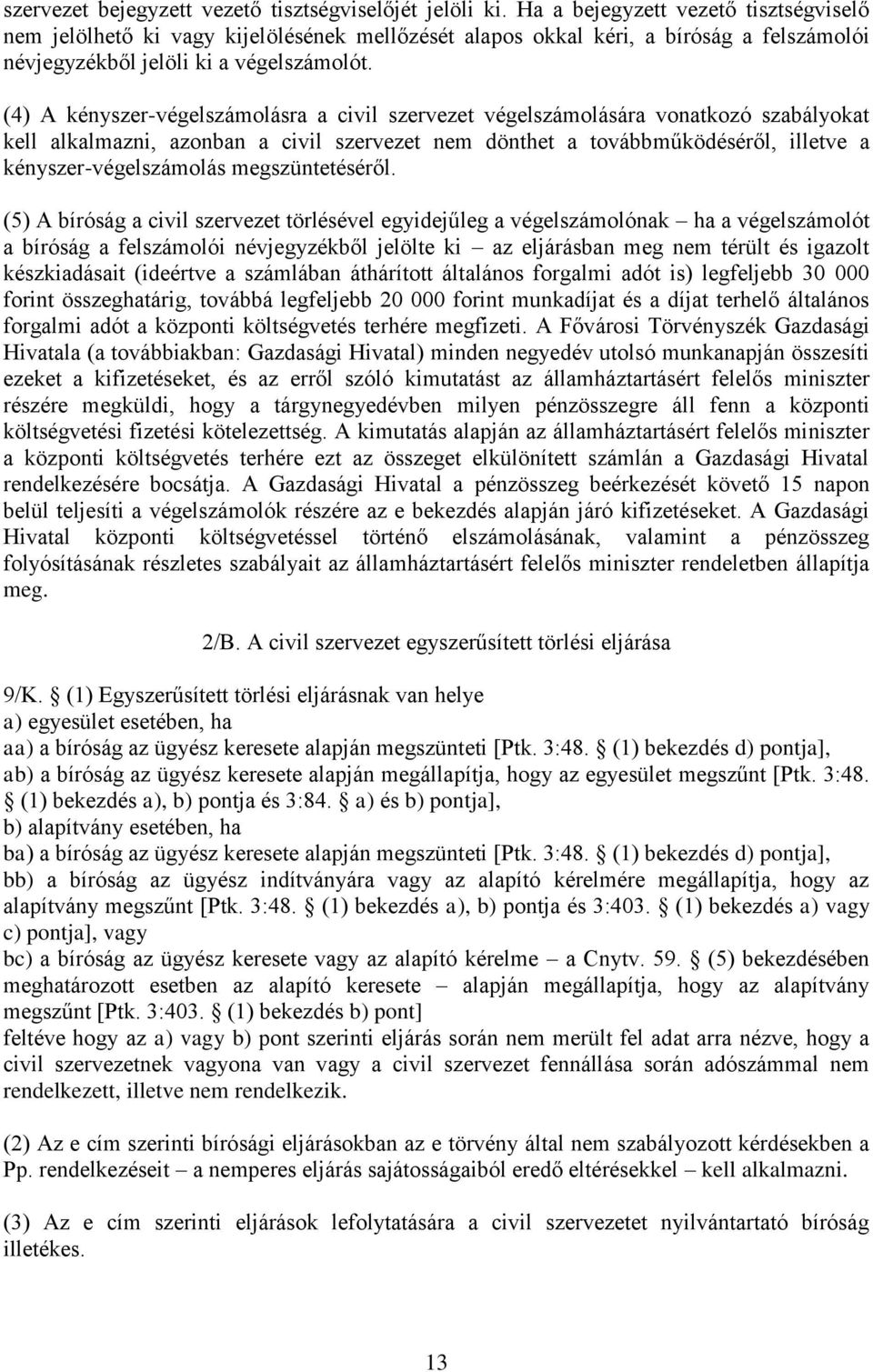 szervezet bejegyzett vezető tisztségviselőjét jelöli ki. Ha a bejegyzett vezető tisztségviselő nem jelölhető ki vagy kijelölésének mellőzését alapos okkal kéri, a bíróság a felszámolói névjegyzékből jelöli ki a végelszámolót.

(4) A kényszer-végelszámolásra a civil szervezet végelszámolására vonatkozó szabályokat kell alkalmazni, azonban a civil szervezet nem dönthet a továbbműködéséről, illetve a kényszer-végelszámolás megszüntetéséről.

(5) A bíróság a civil szervezet törlésével egyidejűleg a végelszámolónak – ha a végelszámolót a bíróság a felszámolói névjegyzékből jelölte ki – az eljárásban meg nem térült és igazolt készkiadásait (ideértve a számlában áthárított általános forgalmi adót is) legfeljebb 30 000 forint összeghatárig, továbbá legfeljebb 20 000 forint munkadíjat és a díjat terhelő általános forgalmi adót a központi költségvetés terhére megfizeti. A Fővárosi Törvényszék Gazdasági Hivatala (a továbbiakban: Gazdasági Hivatal) minden negyedév utolsó munkanapján összesíti ezeket a kifizetéseket, és az erről szóló kimutatást az államháztartásért felelős miniszter részére megküldi, hogy a tárgynegyedévben milyen pénzösszegre áll fenn a központi költségvetési fizetési kötelezettség. A kimutatás alapján az államháztartásért felelős miniszter a központi költségvetés terhére ezt az összeget elkülönített számlán a Gazdasági Hivatal rendelkezésére bocsátja. A Gazdasági Hivatal a pénzösszeg beérkezését követő 15 napon belül teljesíti a végelszámolók részére az e bekezdés alapján járó kifizetéseket. A Gazdasági Hivatal központi költségvetéssel történő elszámolásának, valamint a pénzösszeg folyósításának részletes szabályait az államháztartásért felelős miniszter rendeletben állapítja meg.

2/B. A civil szervezet egyszerűsített törlési eljárása

9/K. § (1) Egyszerűsített törlési eljárásnak van helye
a) egyesület esetében, ha
aa) a bíróság az ügyész keresete alapján megszünteti [Ptk. 3:48. § (1) bekezdés d) pontja],
ab) a bíróság az ügyész keresete alapján megállapítja, hogy az egyesület megszűnt [Ptk. 3:48. § (1) bekezdés a), b) pontja és 3:84. § a) és b) pontja],
b) alapítvány esetében, ha
ba) a bíróság az ügyész keresete alapján megszünteti [Ptk. 3:48. § (1) bekezdés d) pontja],
bb) a bíróság az ügyész indítványára vagy az alapító kérelmére megállapítja, hogy az alapítvány megszűnt [Ptk. 3:48. § (1) bekezdés a), b) pontja és 3:403. § (1) bekezdés a) vagy c) pontja], vagy
bc) a bíróság az ügyész keresete vagy az alapító kérelme – a Cnytv. 59. § (5) bekezdésében meghatározott esetben az alapító keresete – alapján megállapítja, hogy az alapítvány megszűnt [Ptk. 3:403. § (1) bekezdés b) pont]
feltéve hogy az a) vagy b) pont szerinti eljárás során nem merült fel adat arra nézve, hogy a civil szervezetnek vagyona van vagy a civil szervezet fennállása során adószámmal nem rendelkezett, illetve nem rendelkezik.

(2) Az e cím szerinti bírósági eljárásokban az e törvény által nem szabályozott kérdésekben a Pp. rendelkezéseit – a nemperes eljárás sajátosságaiból eredő eltérésekkel – kell alkalmazni.

(3) Az e cím szerinti eljárások lefolytatására a civil szervezetet nyilvántartó bíróság illetékes.

13